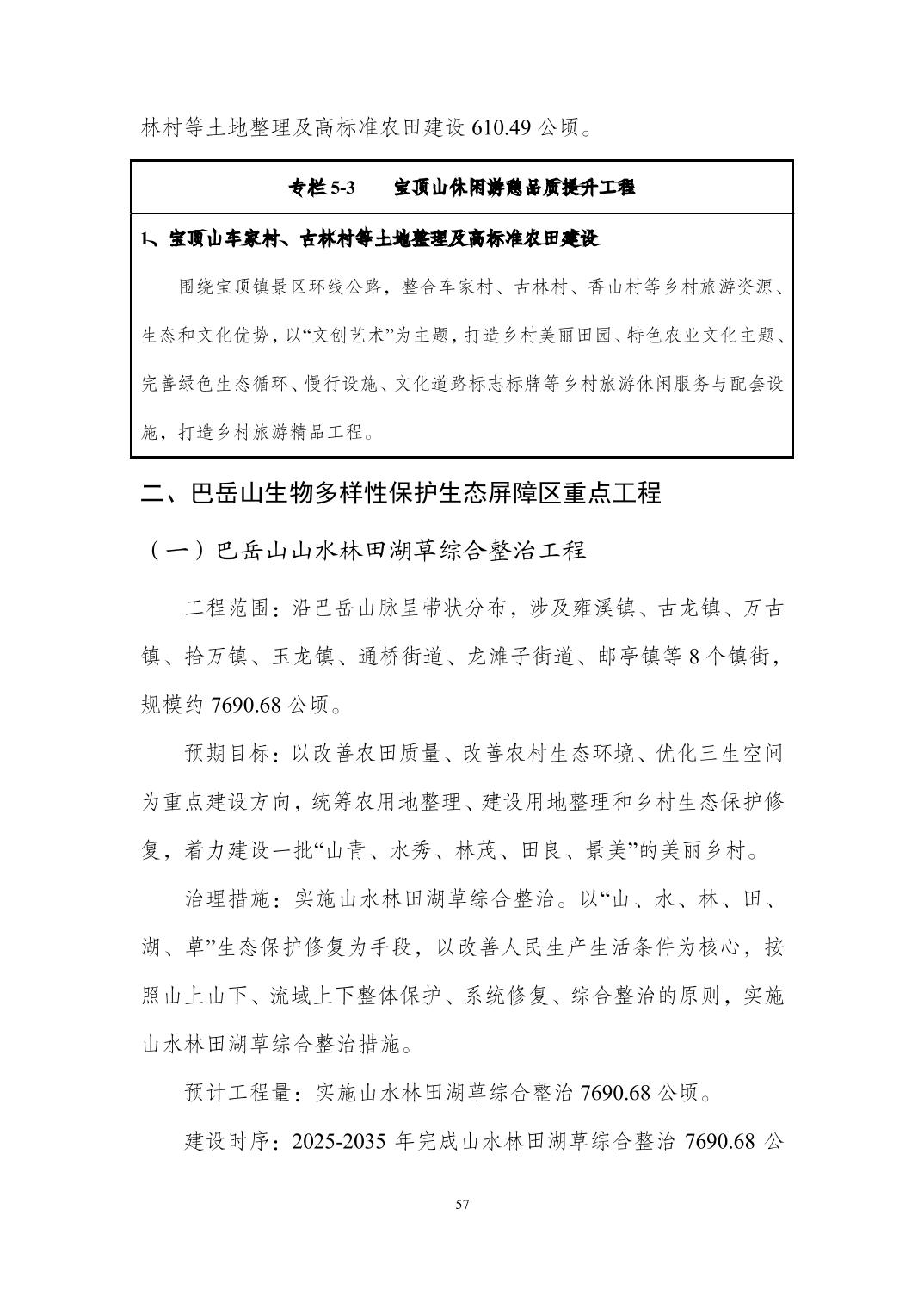 林村等土地整理及高标准农田建设 610.49 公顷。

专栏 5-3　　宝顶山休闲游憩品质提升工程

1、宝顶山车家村、古林村等土地整理及高标准农田建设

围绕宝顶镇景区环线公路，整合车家村、古林村、香山村等乡村旅游资源、生态和文化优势，以“文创艺术”为主题，打造乡村美丽田园、特色农业文化主题、完善绿色生态循环、慢行设施、文化道路标志标牌等乡村旅游休闲服务与配套设施，打造乡村旅游精品工程。

二、巴岳山生物多样性保护生态屏障区重点工程

（一）巴岳山山水林田湖草综合整治工程

工程范围：沿巴岳山脉呈带状分布，涉及雍溪镇、古龙镇、万古镇、拾万镇、玉龙镇、通桥街道、龙滩子街道、邮亭镇等 8 个镇街，规模约 7690.68 公顷。

预期目标：以改善农田质量、改善农村生态环境、优化三生空间为重点建设方向，统筹农用地整理、建设用地整理和乡村生态保护修复，着力建设一批“山青、水秀、林茂、田良、景美”的美丽乡村。

治理措施：实施山水林田湖草综合整治。以“山、水、林、田、湖、草”生态保护修复为手段，以改善人民生产生活条件为核心，按照山上山下、流域上下整体保护、系统修复、综合整治的原则，实施山水林田湖草综合整治措施。

预计工程量：实施山水林田湖草综合整治 7690.68 公顷。

建设时序：2025-2035 年完成山水林田湖草综合整治 7690.68 公

57